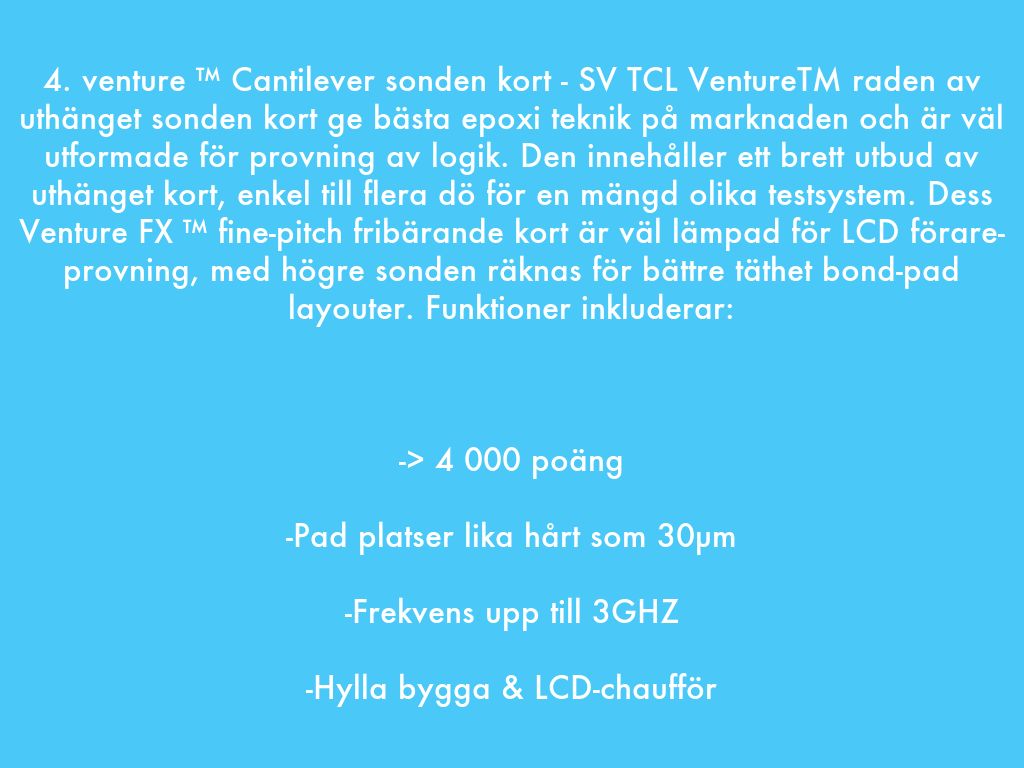 4. venture ™ Cantilever sonden kort - SV TCL VentureTM raden av uthänget sonden kort ge bästa epoxi teknik på marknaden och är väl utformade för provning av logik. Den innehåller ett brett utbud av uthänget kort, enkel till flera dö för en mängd olika testsystem. Dess Venture FX ™ fine-pitch fribärande kort är väl lämpad för LCD förare-provning, med högre sonden räknas för bättre täthet bond-pad layouter. Funktioner inkluderar:

-> 4 000 poäng

-Pad platser lika hårt som 30μm

-Frekvens upp till 3GHZ

-Hylla bygga & LCD-chaufför